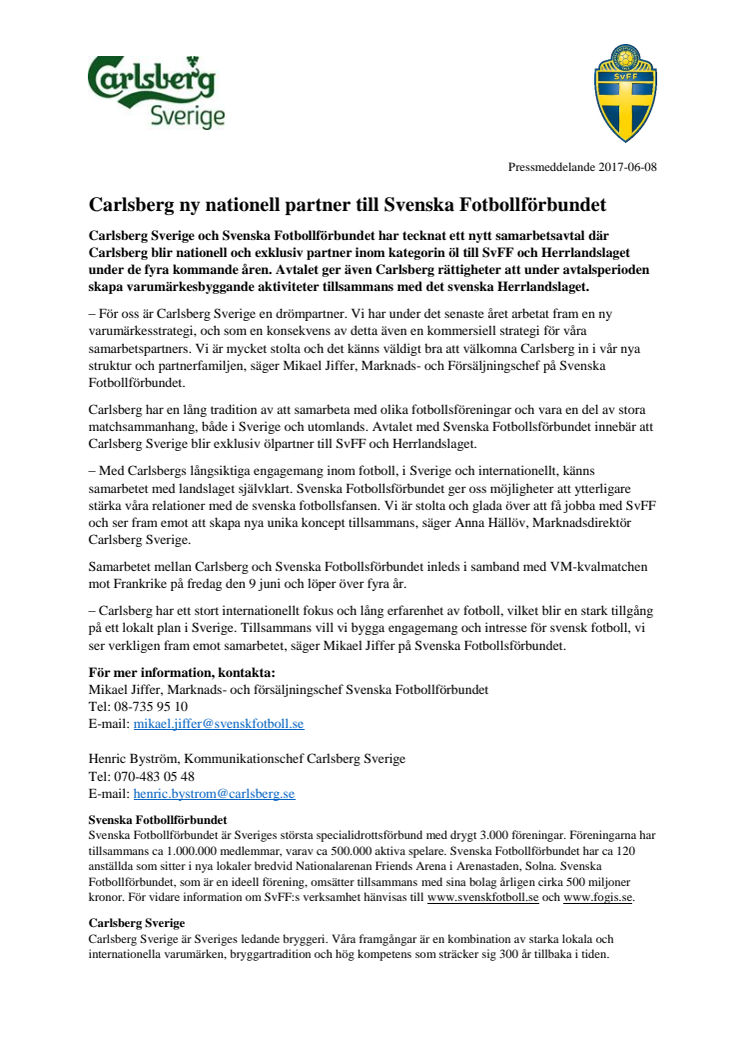 Carlsberg
Sverige

SvFF

Pressmeddelande 2017-06-08

Carlsberg ny nationell partner till Svenska Fotbollförbundet

Carlsberg Sverige och Svenska Fotbollförbundet har tecknat ett nytt samarbetsavtal där Carlsberg blir nationell och exklusiv partner inom kategorin öl till SvFF och Herrlandslaget under de fyra kommande åren. Avtalet ger även Carlsberg rättigheter att under avtalsperioden skapa varumärkesbyggande aktiviteter tillsammans med det svenska Herrlandslaget.

– För oss är Carlsberg Sverige en drömpartner. Vi har under det senaste året arbetat fram en ny varumärkesstrategi, och som en konsekvens av detta även en kommersiell strategi för våra samarbetspartners. Vi är mycket stolta och det känns väldigt bra att välkomna Carlsberg in i vår nya struktur och partnerfamiljen, säger Mikael Jiffer, Marknads- och Försäljningschef på Svenska Fotbollförbundet.

Carlsberg har en lång tradition av att samarbeta med olika fotbollsföreningar och vara en del av stora matchsammanhang, både i Sverige och utomlands. Avtalet med Svenska Fotbollsförbundet innebär att Carlsberg Sverige blir exklusiv ölpartner till SvFF och Herrlandslaget.

– Med Carlsbergs långsiktiga engagemang inom fotboll, i Sverige och internationellt, känns samarbetet med landslaget självklart. Svenska Fotbollsförbundet ger oss möjligheter att ytterligare stärka våra relationer med de svenska fotbollsfansen. Vi är stolta och glada över att få jobba med SvFF och ser fram emot att skapa nya unika koncept tillsammans, säger Anna Hällöv, Marknadsdirektör Carlsberg Sverige.

Samarbetet mellan Carlsberg och Svenska Fotbollsförbundet inleds i samband med VM-kvalmatchen mot Frankrike på fredag den 9 juni och löper över fyra år.

– Carlsberg har ett stort internationellt fokus och lång erfarenhet av fotboll, vilket blir en stark tillgång på ett lokalt plan i Sverige. Tillsammans vill vi bygga engagemang och intresse för svensk fotboll, vi ser verkligen fram emot samarbetet, säger Mikael Jiffer på Svenska Fotbollsförbundet.

För mer information, kontakta:
Mikael Jiffer, Marknads- och försäljningschef Svenska Fotbollförbundet
Tel: 08-735 95 10
E-mail: mikael.jiffer@svenskfotboll.se

Henric Byström, Kommunikationschef Carlsberg Sverige
Tel: 070-483 05 48
E-mail: henric.bystrom@carlsberg.se

Svenska Fotbollförbundet
Svenska Fotbollförbundet är Sveriges största specialidrottsförbund med drygt 3.000 föreningar. Föreningarna har tillsammans ca 1.000.000 medlemmar, varav ca 500.000 aktiva spelare. Svenska Fotbollförbundet har ca 120 anställda som sitter i nya lokaler bredvid Nationalarenan Friends Arena i Arenastaden, Solna. Svenska Fotbollförbundet, som är en ideell förening, omsätter tillsammans med sina bolag årligen cirka 500 miljoner kronor. För vidare information om SvFF:s verksamhet hänvisas till www.svenskfotboll.se och www.fogis.se.

Carlsberg Sverige
Carlsberg Sverige är Sveriges ledande bryggeri. Våra framgångar är en kombination av starka lokala och internationella varumärken, bryggartradition och hög kompetens som sträcker sig 300 år tillbaka i tiden.